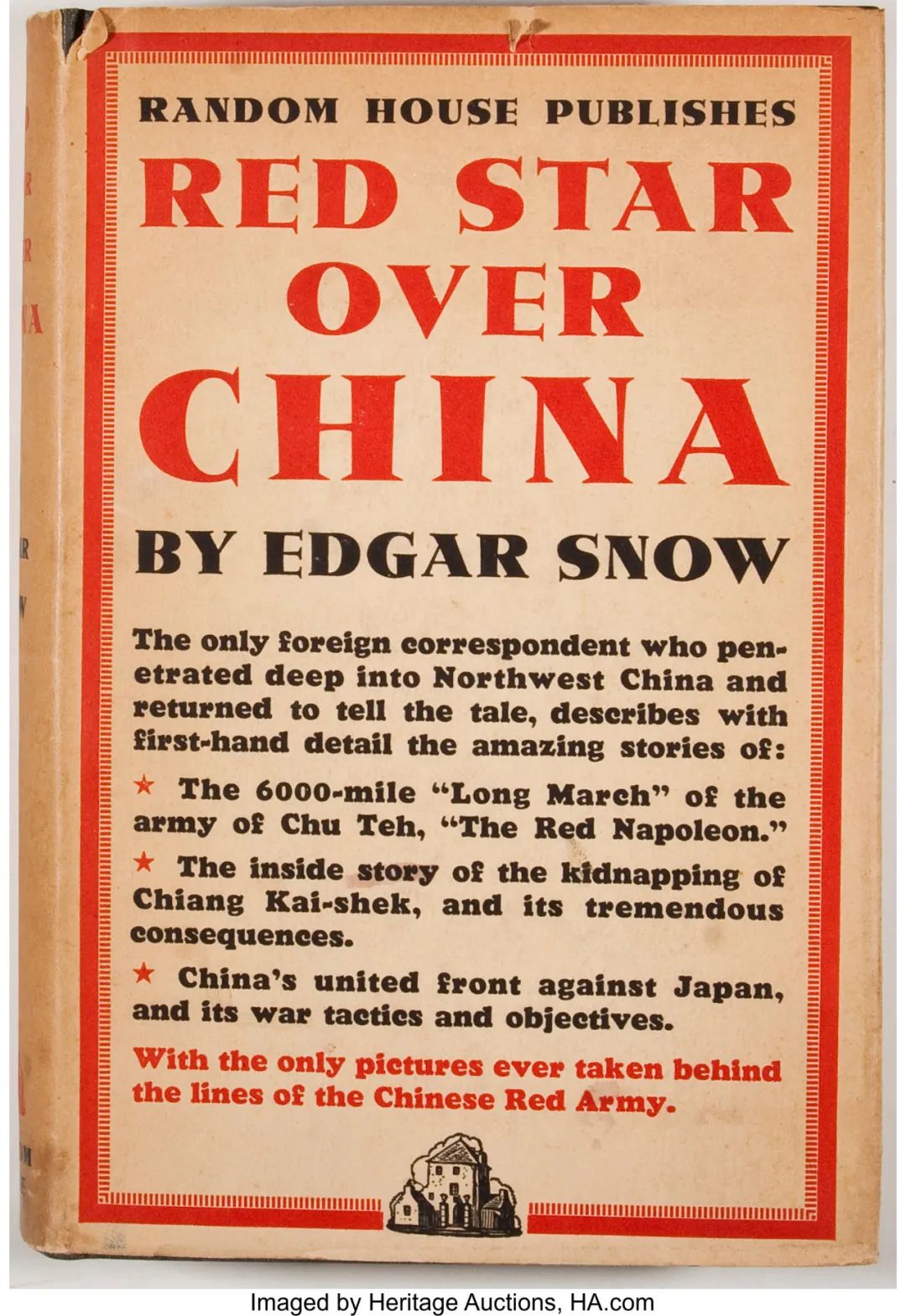 RANDOM HOUSE PUBLISHES

RED STAR OVER CHINA

BY EDGAR SNOW

The only foreign correspondent who penetrated deep into Northwest China and returned to tell the tale, describes with first-hand detail the amazing stories of:

★ The 6000-mile "Long March" of the army of Chu Teh, "The Red Napoleon."

★ The inside story of the kidnapping of Chiang Kai-shek, and its tremendous consequences.

★ China's united front against Japan, and its war tactics and objectives.

With the only pictures ever taken behind the lines of the Chinese Red Army.

Imaged by Heritage Auctions, HA.com